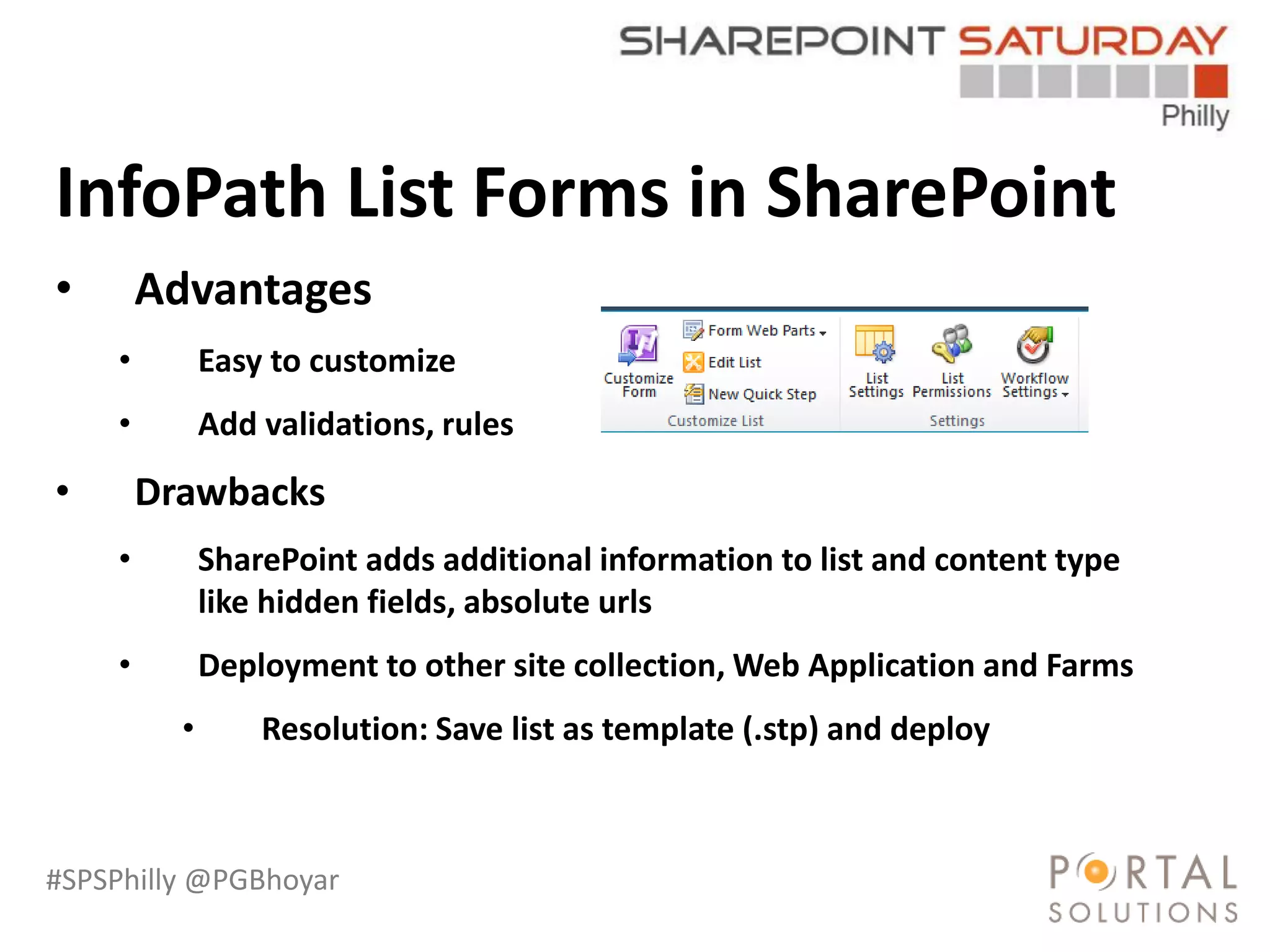 SHAREPOINT SATURDAY
Philly

InfoPath List Forms in SharePoint

• Advantages
  • Easy to customize
  • Add validations, rules

Customize Form
Form Web Parts
Edit List
New Quick Step
Customize List
List Settings
List Permissions
Workflow Settings
Settings

• Drawbacks
  • SharePoint adds additional information to list and content type like hidden fields, absolute urls
  • Deployment to other site collection, Web Application and Farms
    • Resolution: Save list as template (.stp) and deploy

#SPSPhilly @PGBhoyar

PORTAL
SOLUTIONS